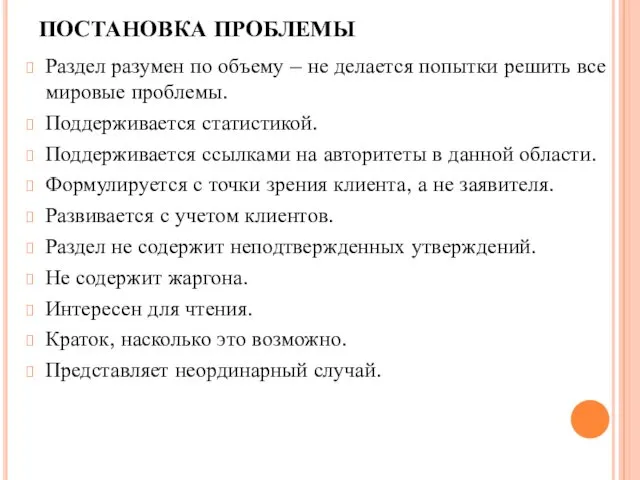 ПОСТАНОВКА ПРОБЛЕМЫ

Раздел разумен по объему – не делается попытки решить все мировые проблемы.

Поддерживается статистикой.

Поддерживается ссылками на авторитеты в данной области.

Формулируется с точки зрения клиента, а не заявителя.

Развивается с учетом клиентов.

Раздел не содержит неподтвержденных утверждений.

Не содержит жаргона.

Интересен для чтения.

Краток, насколько это возможно.

Представляет неординарный случай.